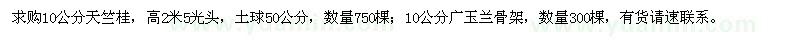 求购10公分天竺桂，高2米5光头，土球50公分，数量750棵；10公分广玉兰骨架，数量300棵，有货请速联系。